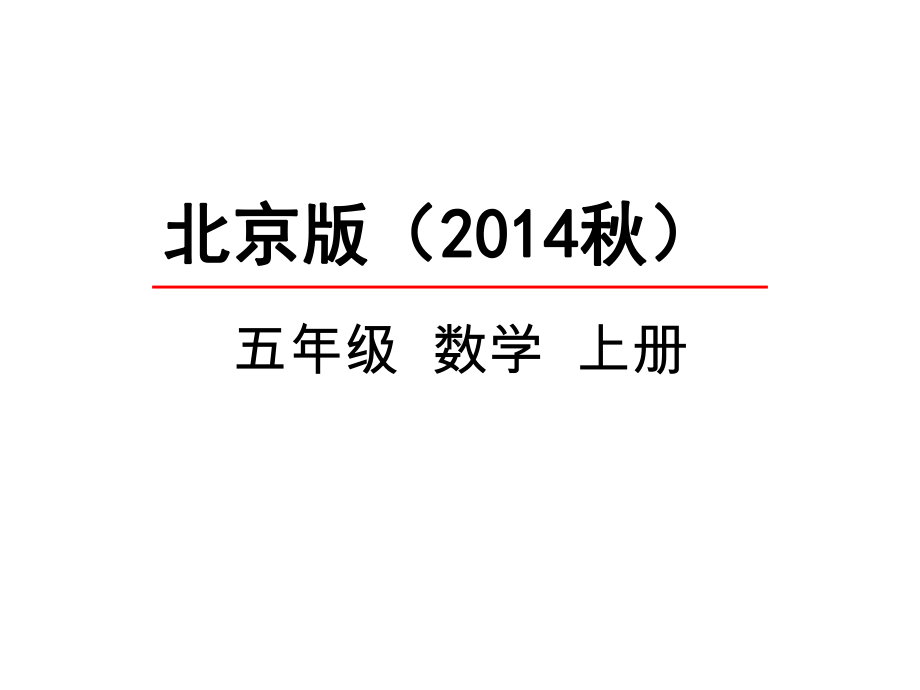 北京版（2014秋）

五年级 数学 上册